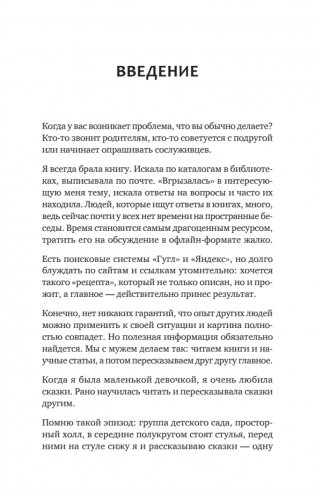 ВВЕДЕНИЕ

Когда у вас возникает проблема, что вы обычно делаете? Кто-то звонит родителям, кто-то советуется с подругой или начинает опрашивать сослуживцев.

Я всегда брала книгу. Искала по каталогам в библиотеках, выписывала по почте. «Вгрызалась» в интересующую меня тему, искала ответы на вопросы и часто их находила. Людей, которые ищут ответы в книгах, много, ведь сейчас почти у всех нет времени на пространные беседы. Время становится самым драгоценным ресурсом, тратить его на обсуждение в офлайн-формате жалко.

Есть поисковые системы «Гугл» и «Яндекс», но долго блуждать по сайтам и ссылкам утомительно: хочется такого «рецепта», который не только описан, но и прожит, а главное — действительно принес результат.

Конечно, нет никаких гарантий, что опыт других людей можно применить к своей ситуации и картина полностью совпадет. Но полезная информация обязательно найдется. Мы с мужем делаем так: читаем книги и научные статьи, а потом пересказываем друг другу главное.

Когда я была маленькой девочкой, я очень любила сказки. Рано научилась читать и пересказывала сказки другим.

Помню такой эпизод: группа детского сада, просторный холл, в середине полукругом стоят стулья, перед ними на стуле сижу я и рассказываю сказки — одну